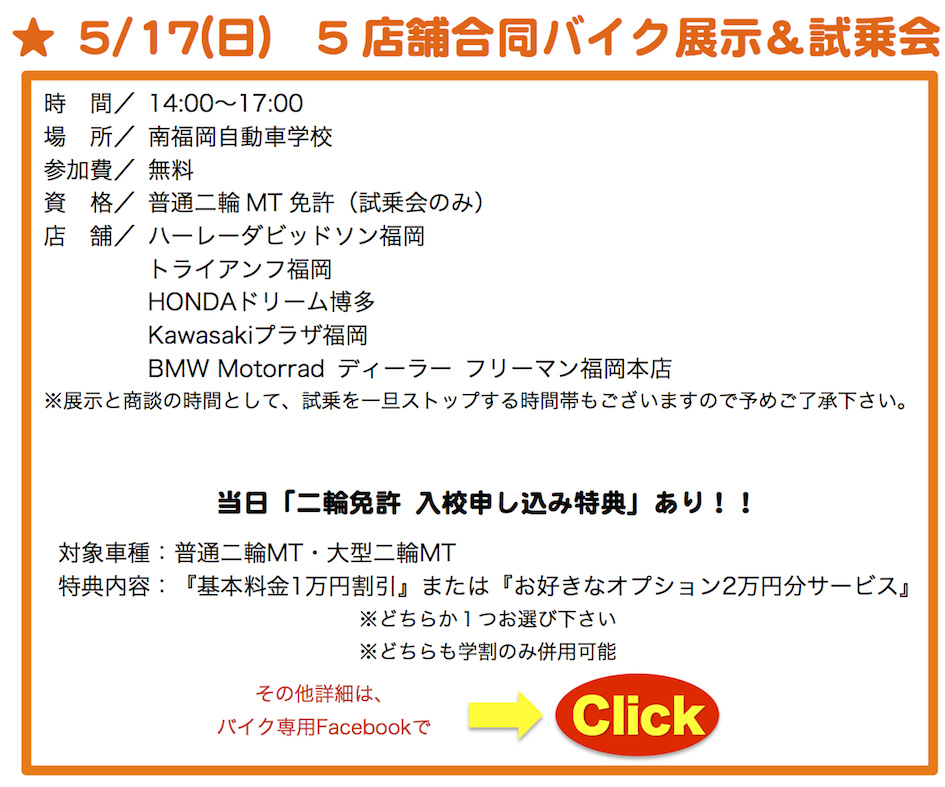 ★ 5/17(日)　5 店舗合同バイク展示＆試乗会

時　間／ 14:00〜17:00
場　所／ 南福岡自動車学校
参加費／ 無料
資　格／ 普通二輪 MT 免許（試乗会のみ）
店　舗／ ハーレーダビッドソン福岡
トライアンフ福岡
HONDAドリーム博多
Kawasakiプラザ福岡
BMW Motorrad ディーラー フリーマン福岡本店
※展示と商談の時間として、試乗を一旦ストップする時間帯もございますので予めご了承下さい。

当日「二輪免許 入校申し込み特典」あり！！

対象車種：普通二輪MT・大型二輪MT
特典内容：『基本料金1万円割引』または『お好きなオプション2万円分サービス』
※どちらか１つお選び下さい
※どちらも学割のみ併用可能

その他詳細は、
バイク専用Facebookで

Click